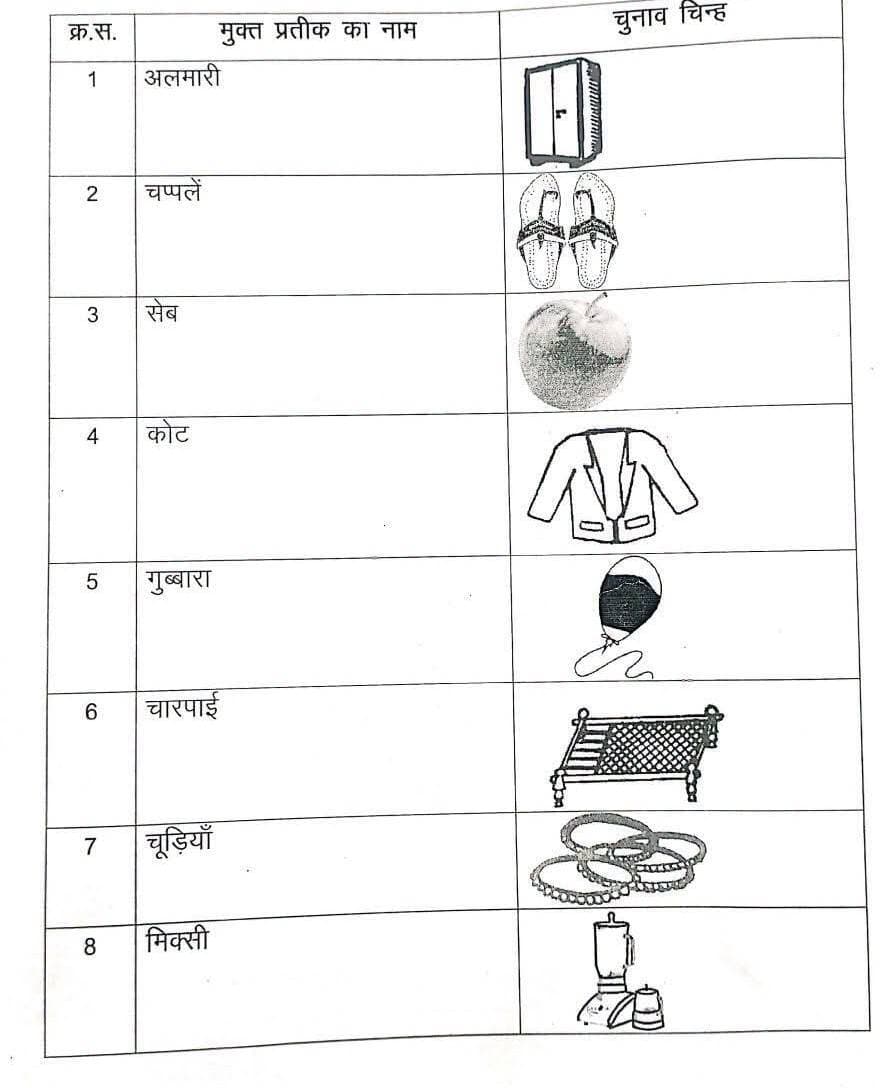 | क्र.स. | मुक्त प्रतीक का नाम | चुनाव चिन्ह |
|---|---|---|
| 1 | अलमारी | |
| 2 | चप्पलें | |
| 3 | सेब | |
| 4 | कोट | |
| 5 | गुब्बारा | |
| 6 | चारपाई | |
| 7 | चूड़ियाँ | |
| 8 | मिक्सी | |